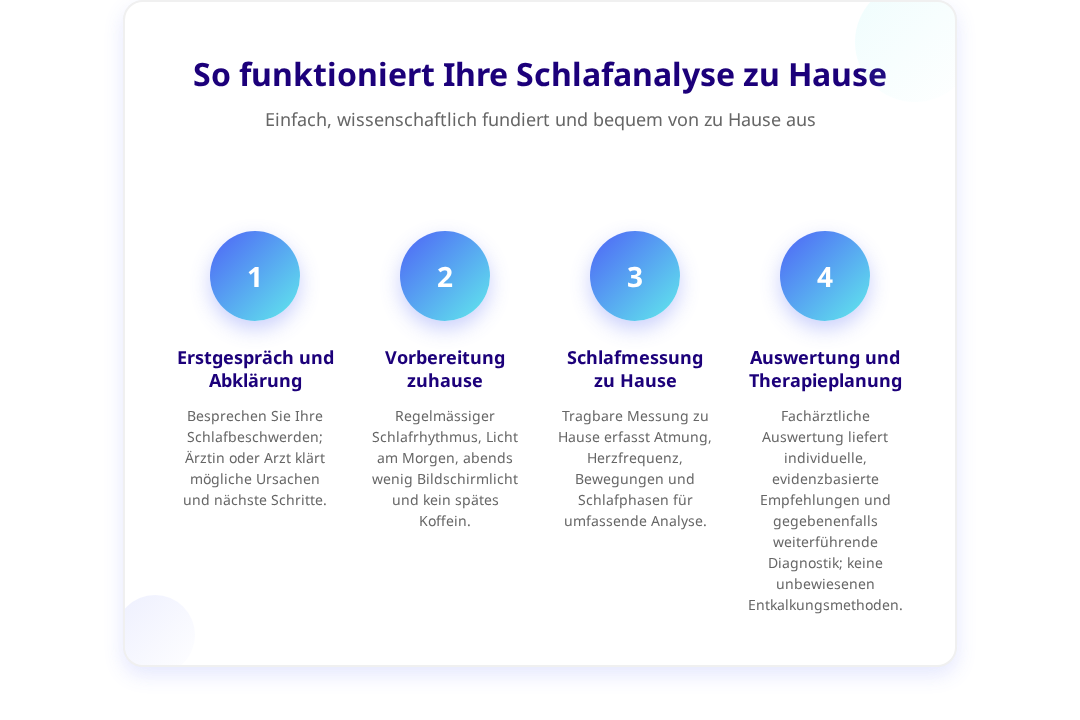 So funktioniert Ihre Schlafanalyse zu Hause

Einfach, wissenschaftlich fundiert und bequem von zu Hause aus

1

Erstgespräch und Abklärung

Besprechen Sie Ihre Schlafbeschwerden; Ärztin oder Arzt klärt mögliche Ursachen und nächste Schritte.

2

Vorbereitung zuhause

Regelmässiger Schlafrhythmus, Licht am Morgen, abends wenig Bildschirmlicht und kein spätes Koffein.

3

Schlafmessung zu Hause

Tragbare Messung zu Hause erfasst Atmung, Herzfrequenz, Bewegungen und Schlafphasen für umfassende Analyse.

4

Auswertung und Therapieplanung

Fachärztliche Auswertung liefert individuelle, evidenzbasierte Empfehlungen und gegebenenfalls weiterführende Diagnostik; keine unbewiesenen Entkalkungsmethoden.